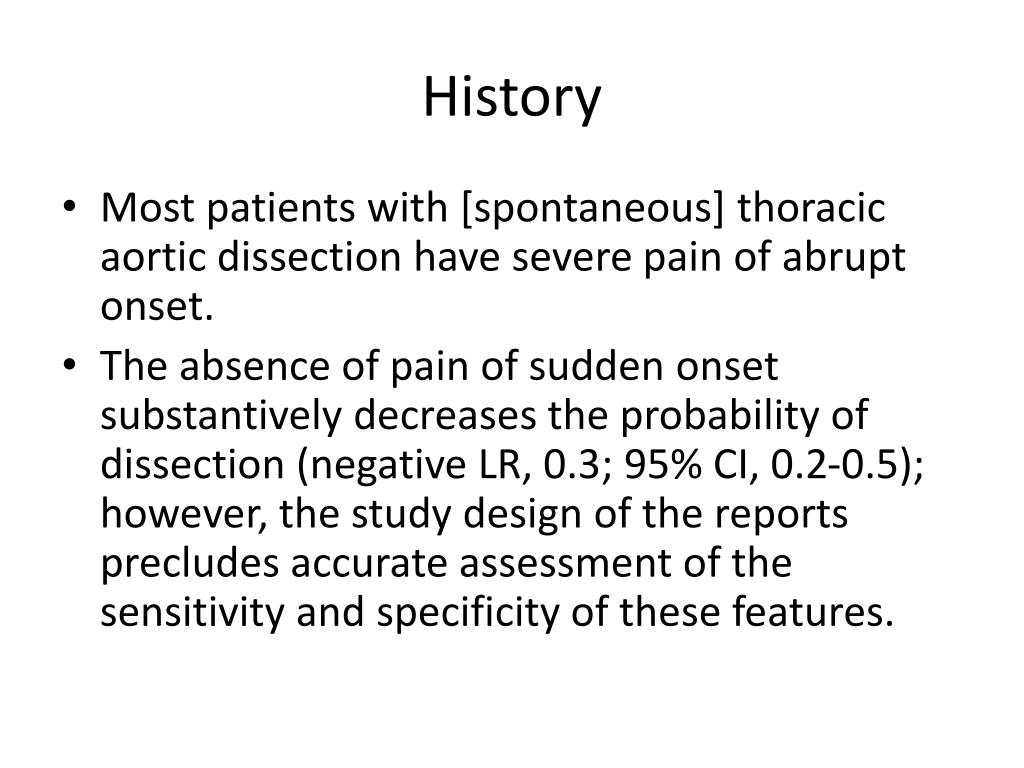 History

• Most patients with [spontaneous] thoracic aortic dissection have severe pain of abrupt onset.
• The absence of pain of sudden onset substantively decreases the probability of dissection (negative LR, 0.3; 95% CI, 0.2-0.5); however, the study design of the reports precludes accurate assessment of the sensitivity and specificity of these features.